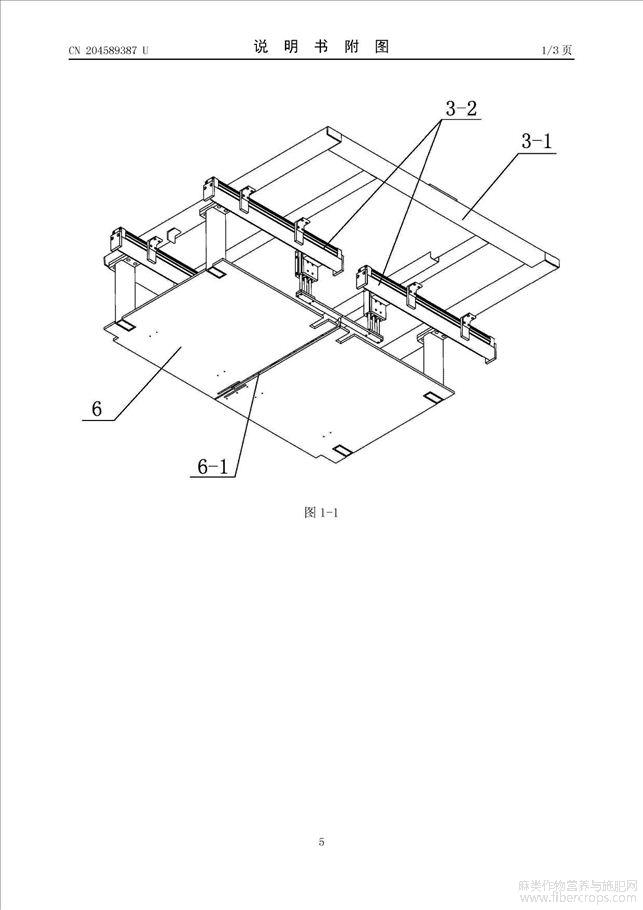 CN 204589387 U

说 明 书 附 图

1/3 页

3-2

3-1

6

6-1

图 1-1

5

麻类作物营养与施肥网
www.fibercrops.com